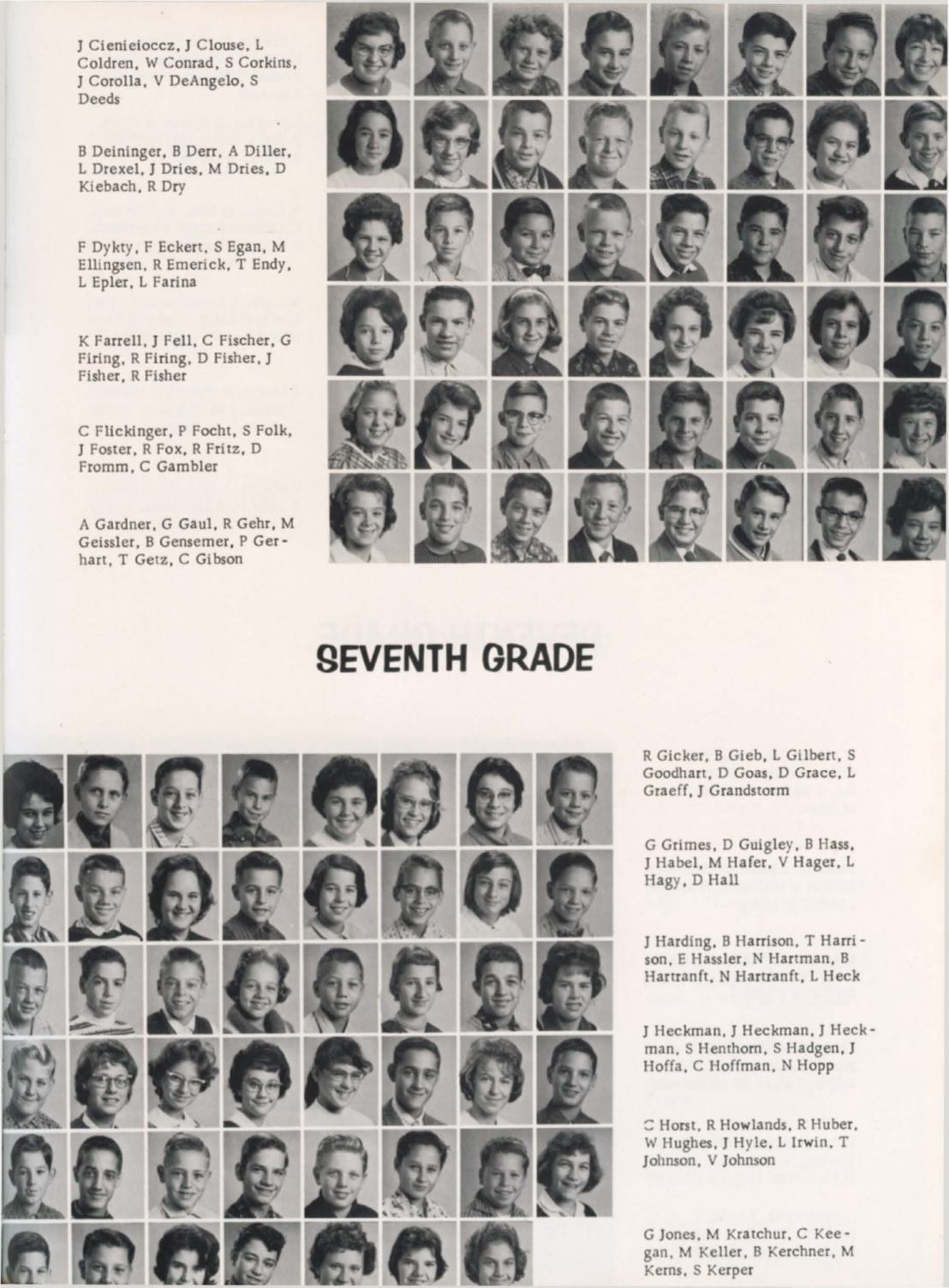 J Cienieioccz, J Clouse, L Coldren, W Conrad, S Corkins, J Corolla, V DeAngelo, S Deeds

B Deininger, B Derr, A Diller, L Drexel, J Dries, M Dries, D Kiebach, R Dry

F Dykty, F Eckert, S Egan, M Ellingsen, R Emerick, T Endy, L Epler, L Farina

K Farrell, J Fell, C Fischer, G Firing, R Firing, D Fisher, J Fisher, R Fisher

C Flickinger, P Focht, S Folk, J Foster, R Fox, R Fritz, D Fromm, C Gambler

A Gardner, G Gaul, R Gehr, M Geissler, B Gensemer, P Gerhart, T Getz, C Gibson

SEVENTH GRADE

R Gicker, B Gieb, L Gilbert, S Goodhart, D Goas, D Grace, L Graeff, J Grandstorm

G Grimes, D Guigley, B Hass, J Habel, M Hafer, V Hager, L Hagy, D Hall

J Harding, B Harrison, T Harrison, E Hassler, N Hartman, B Hartranft, N Hartranft, L Heck

J Heckman, J Heckman, J Heckman, S Henthorn, S Hadgen, J Hoffa, C Hoffman, N Hopp

C Horst, R Howlands, R Huber, W Hughes, J Hyle, L Irwin, T Johnson, V Johnson

G Jones, M Kratchur, C Keegan, M Keller, B Kerchner, M Kerns, S Kerper